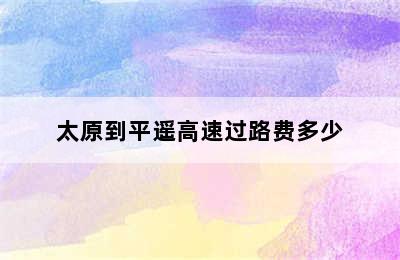 太原到平遥高速过路费多少